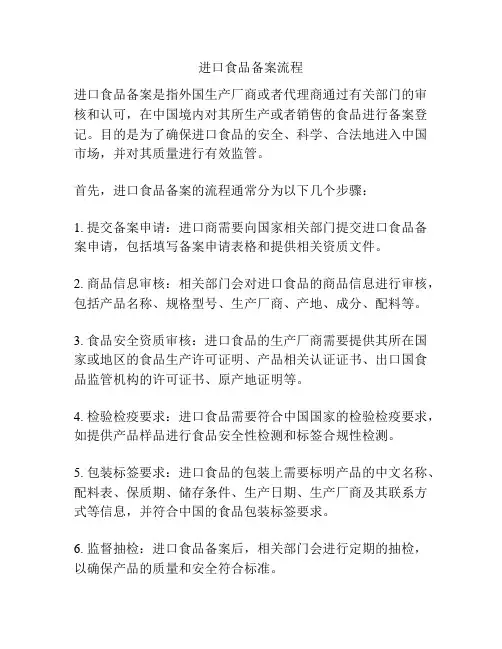 进口食品备案流程

进口食品备案是指外国生产厂商或者代理商通过有关部门的审核和认可，在中国境内对其所生产或者销售的食品进行备案登记。目的是为了确保进口食品的安全、科学、合法地进入中国市场，并对其质量进行有效监管。

首先，进口食品备案的流程通常分为以下几个步骤：

1. 提交备案申请：进口商需要向国家相关部门提交进口食品备案申请，包括填写备案申请表格和提供相关资质文件。

2. 商品信息审核：相关部门会对进口食品的商品信息进行审核，包括产品名称、规格型号、生产厂商、产地、成分、配料等。

3. 食品安全资质审核：进口食品的生产厂商需要提供其所在国家或地区的食品生产许可证明、产品相关认证证书、出口国食品监管机构的许可证书、原产地证明等。

4. 检验检疫要求：进口食品需要符合中国国家的检验检疫要求，如提供产品样品进行食品安全性检测和标签合规性检测。

5. 包装标签要求：进口食品的包装上需要标明产品的中文名称、配料表、保质期、储存条件、生产日期、生产厂商及其联系方式等信息，并符合中国的食品包装标签要求。

6. 监督抽检：进口食品备案后，相关部门会进行定期的抽检，以确保产品的质量和安全符合标准。